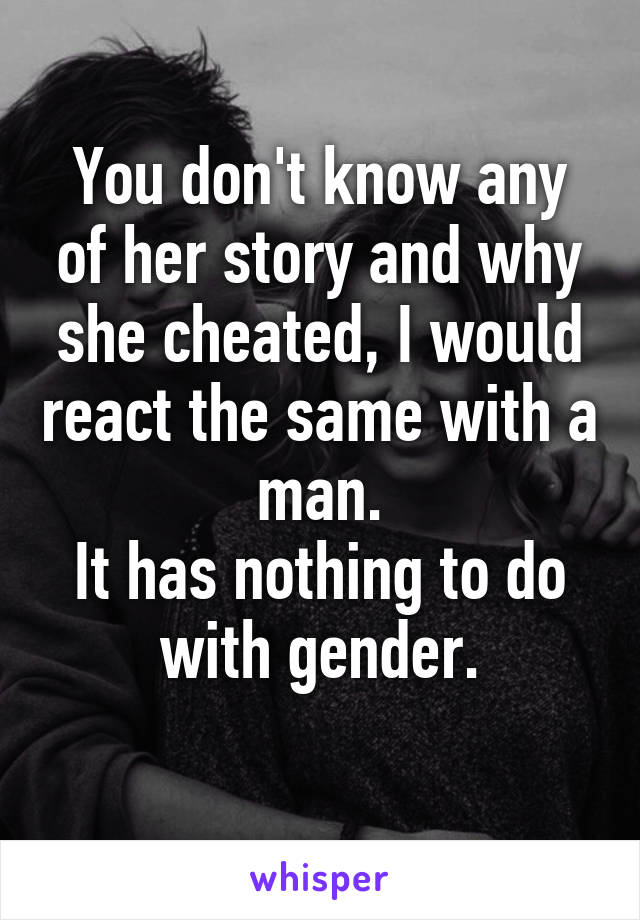 You don't know any of her story and why she cheated, I would react the same with a man.
It has nothing to do with gender.

whisper